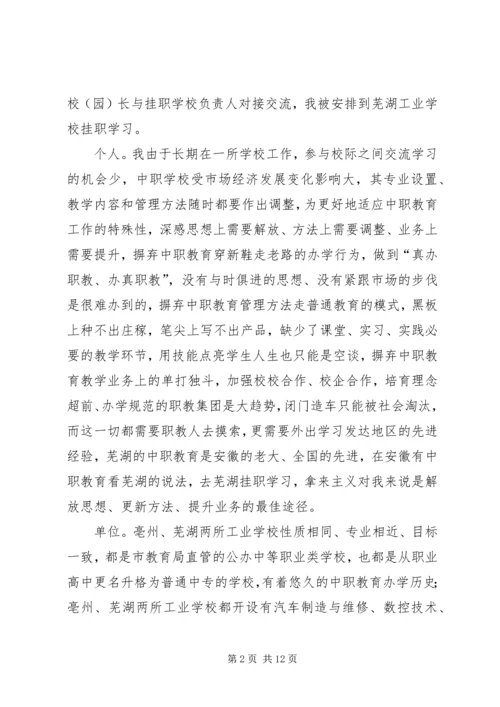 校（园）长与挂职学校负责人对接交流，我被安排到芜湖工业学校挂职学习。

个人。我由于长期在一所学校工作，参与校际之间交流学习的机会少，中职学校受市场经济发展变化影响大，其专业设置、教学内容和管理方法随时都要作出调整，为更好地适应中职教育工作的特殊性，深感思想上需要解放、方法上需要调整、业务上需要提升，摒弃中职教育穿新鞋走老路的办学行为，做到“真办职教、办真职教”，没有与时俱进的思想、没有紧跟市场的步伐是很难办到的，摒弃中职教育管理方法走普通教育的模式，黑板上种不出庄稼，笔尖上写不出产品，缺少了课堂、实习、实践必要的教学环节，用技能点亮学生人生也只能是空谈，摒弃中职教育教学业务上的单打独斗，加强校校合作、校企合作，培育理念超前、办学规范的职教集团是大趋势，闭门造车只能被社会淘汰，而这一切都需要职教人去摸索，更需要外出学习发达地区的先进经验，芜湖的中职教育是安徽的老大、全国的先进，在安徽有中职教育看芜湖的说法，去芜湖挂职学习，拿来主义对我来说是解放思想、更新方法、提升业务的最佳途径。

单位。亳州、芜湖两所工业学校性质相同、专业相近、目标一致，都是市教育局直管的公办中等职业类学校，也都是从职业高中更名升格为普通中专的学校，有着悠久的中职教育办学历史；亳州、芜湖两所工业学校都开设有汽车制造与维修、数控技术、

第 2 页 共 12 页